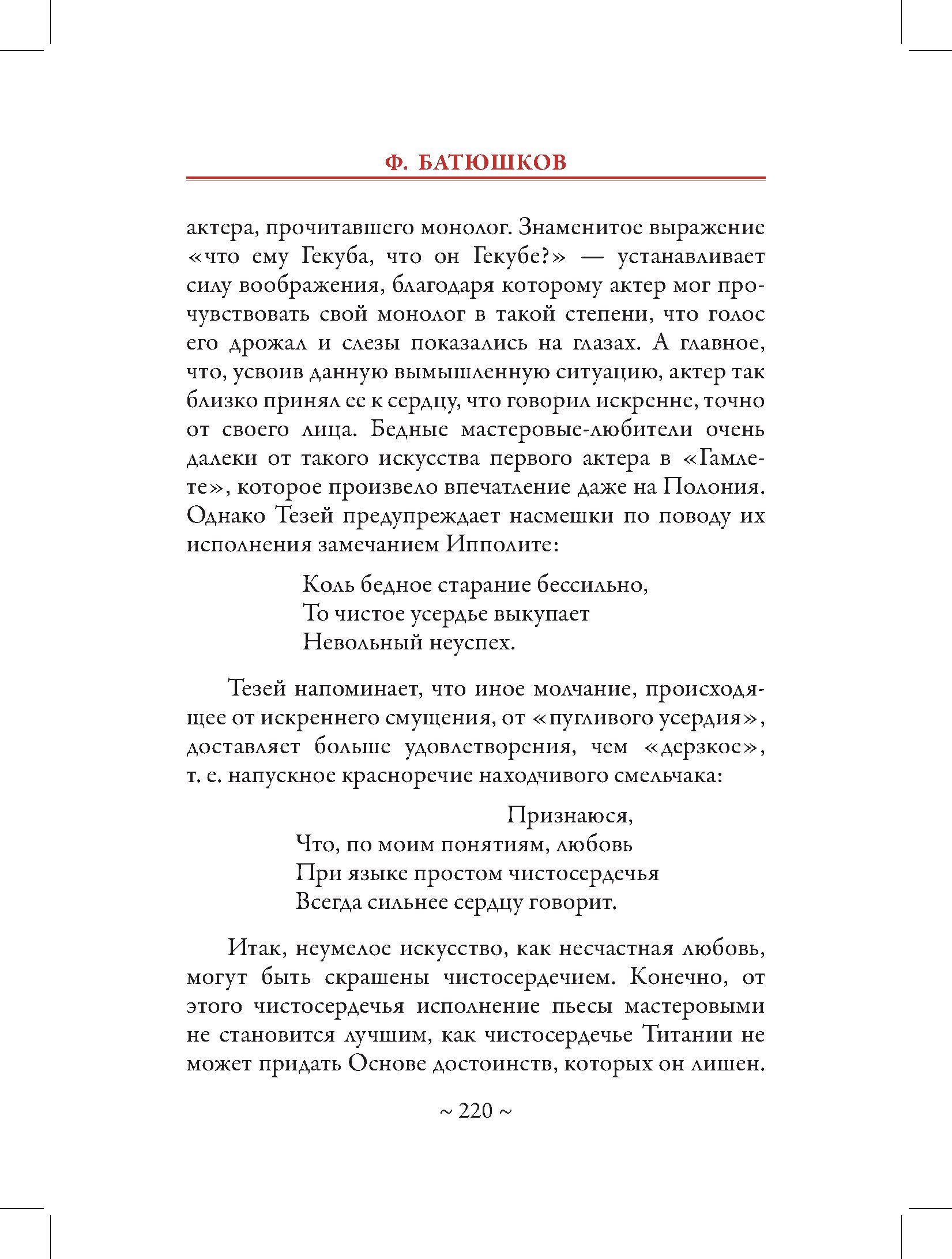 Ф. БАТЮШКОВ

актера, прочитавшего монолог. Знаменитое выражение «что ему Гекуба, что он Гекубе?» — устанавливает силу воображения, благодаря которому актер мог прочувствовать свой монолог в такой степени, что голос его дрожал и слезы показались на глазах. А главное, что, усвоив данную вымышленную ситуацию, актер так близко принял ее к сердцу, что говорил искренне, точно от своего лица. Бедные мастеровые-любители очень далеки от такого искусства первого актера в «Гамлете», которое произвело впечатление даже на Полония. Однако Тезей предупреждает насмешки по поводу их исполнения замечанием Ипполите:

Коль бедное старание бессильно,
То чистое усердье выкупает
Невольный неуспех.

Тезей напоминает, что иное молчание, происходящее от искреннего смущения, от «пугливого усердия», доставляет больше удовлетворения, чем «дерзкое», т. е. напускное красноречие находчивого смельчака:

Признаюся,
Что, по моим понятиям, любовь
При языке простом чистосердечья
Всегда сильнее сердцу говорит.

Итак, неумелое искусство, как несчастная любовь, могут быть скрашены чистосердечием. Конечно, от этого чистосердечья исполнение пьесы мастеровыми не становится лучшим, как чистосердечье Титании не может придать Основе достоинств, которых он лишен.

~ 220 ~